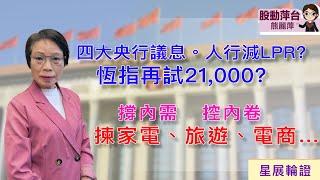 股動萍台
熊麗萍

四大央行議息。人行減LPR?
恆指再試21,000?

撐內需　控內卷
揀家電、旅遊、電商...

星展輪證